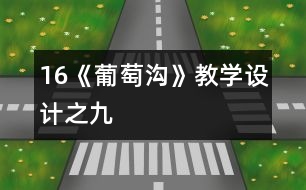 16《葡萄沟》教学设计之九